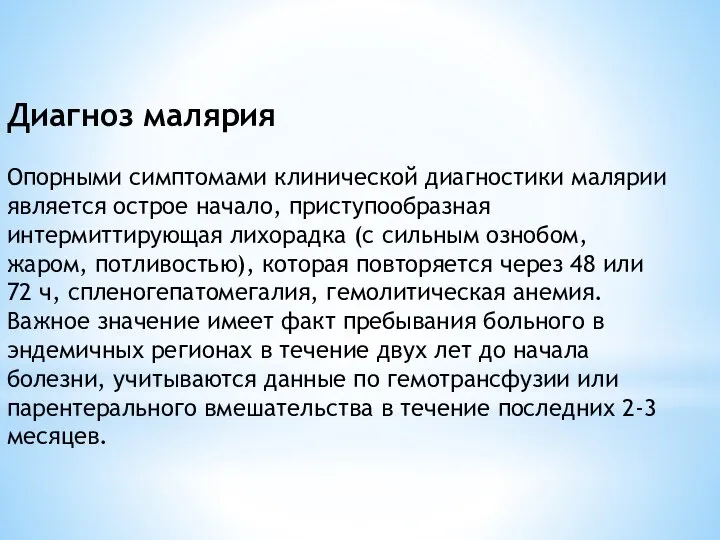 Диагноз малярия

Опорными симптомами клинической диагностики малярии является острое начало, приступообразная интермиттирующая лихорадка (с сильным ознобом, жаром, потливостью), которая повторяется через 48 или 72 ч, спленогепатомегалия, гемолитическая анемия. Важное значение имеет факт пребывания больного в эндемичных регионах в течение двух лет до начала болезни, учитываются данные по гемотрансфузии или парентерального вмешательства в течение последних 2-3 месяцев.